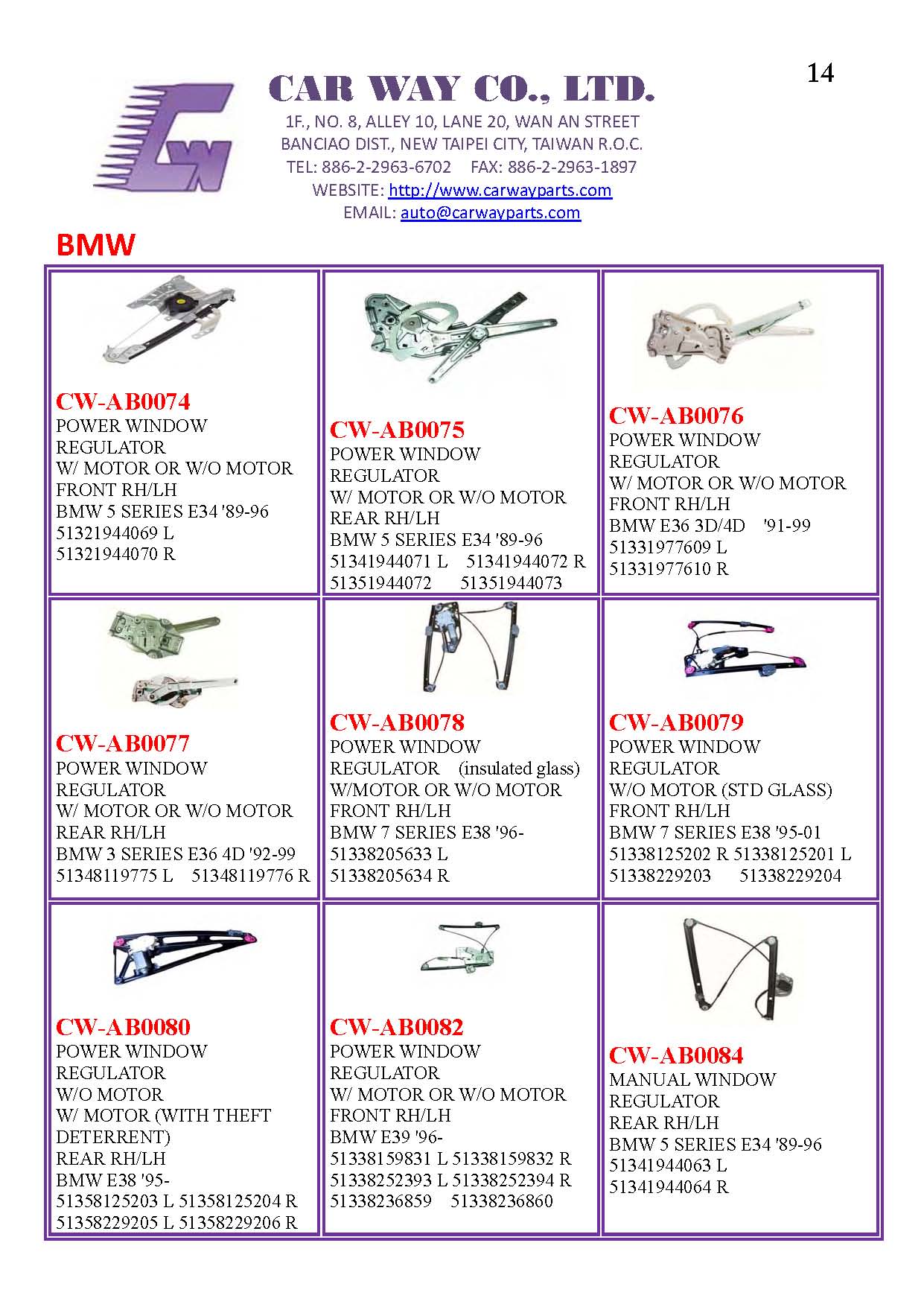 14

CAR WAY CO., LTD.
1F., NO. 8, ALLEY 10, LANE 20, WAN AN STREET
BANCIAO DIST., NEW TAIPEI CITY, TAIWAN R.O.C.
TEL: 886-2-2963-6702 FAX: 886-2-2963-1897
WEBSITE: http://www.carwayparts.com
EMAIL: auto@carwayparts.com

BMW

| | | |
|---|---|---|
| CW-AB0074 POWER WINDOW REGULATOR W/ MOTOR OR W/O MOTOR FRONT RH/LH BMW 5 SERIES E34 '89-96 51321944069 L 51321944070 R | CW-AB0075 POWER WINDOW REGULATOR W/ MOTOR OR W/O MOTOR REAR RH/LH BMW 5 SERIES E34 '89-96 51341944071 L 51341944072 R 51351944072 51351944073 | CW-AB0076 POWER WINDOW REGULATOR W/ MOTOR OR W/O MOTOR FRONT RH/LH BMW E36 3D/4D '91-99 51331977609 L 51331977610 R |
| CW-AB0077 POWER WINDOW REGULATOR W/ MOTOR OR W/O MOTOR REAR RH/LH BMW 3 SERIES E36 4D '92-99 51348119775 L 51348119776 R | CW-AB0078 POWER WINDOW REGULATOR (insulated glass) W/MOTOR OR W/O MOTOR FRONT RH/LH BMW 7 SERIES E38 '96- 51338205633 L 51338205634 R | CW-AB0079 POWER WINDOW REGULATOR W/O MOTOR (STD GLASS) FRONT RH/LH BMW 7 SERIES E38 '95-01 51338125202 R 51338125201 L 51338229203 51338229204 |
| CW-AB0080 POWER WINDOW REGULATOR W/O MOTOR W/ MOTOR (WITH THEFT DETERRENT) REAR RH/LH BMW E38 '95- 51358125203 L 51358125204 R 51358229205 L 51358229206 R | CW-AB0082 POWER WINDOW REGULATOR W/ MOTOR OR W/O MOTOR FRONT RH/LH BMW E39 '96- 51338159831 L 51338159832 R 51338252393 L 51338252394 R 51338236859 51338236860 | CW-AB0084 MANUAL WINDOW REGULATOR REAR RH/LH BMW 5 SERIES E34 '89-96 51341944063 L 51341944064 R |